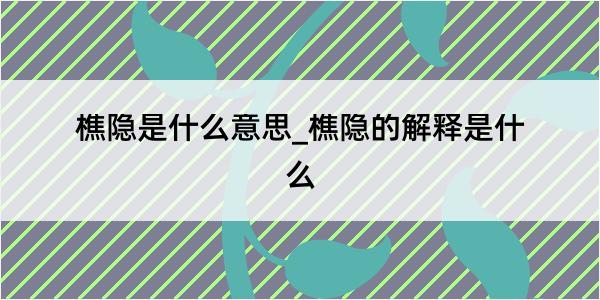 樵隐是什么意思_樵隐的解释是什么